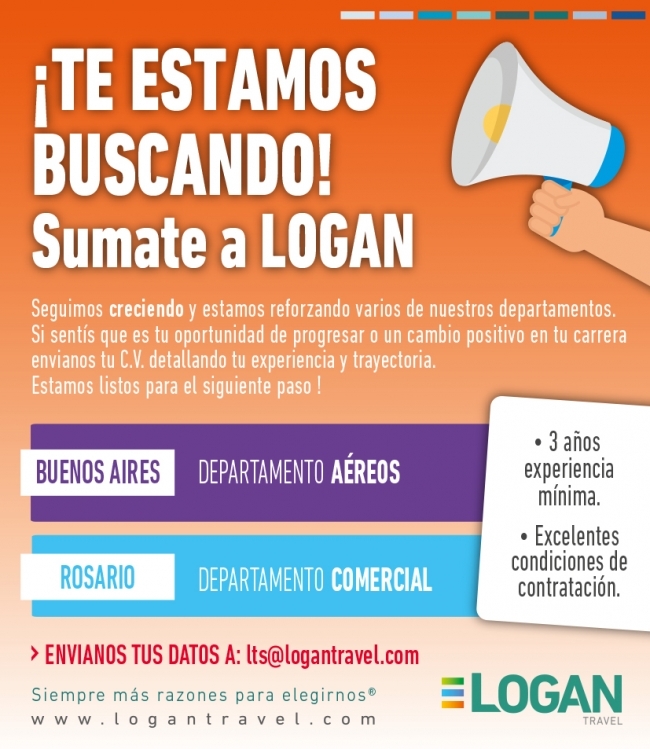 ¡TE ESTAMOS BUSCANDO!
Sumate a LOGAN

Seguimos creciendo y estamos reforzando varios de nuestros departamentos. Si sentís que es tu oportunidad de progresar o un cambio positivo en tu carrera envianos tu C.V. detallando tu experiencia y trayectoria. Estamos listos para el siguiente paso !

BUENOS AIRES DEPARTAMENTO AÉREOS

ROSARIO DEPARTAMENTO COMERCIAL

• 3 años experiencia mínima.

• Excelentes condiciones de contratación.

> ENVIANOS TUS DATOS A: lts@logantravel.com

Siempre más razones para elegirnos®
www.logantravel.com

LOGAN
TRAVEL